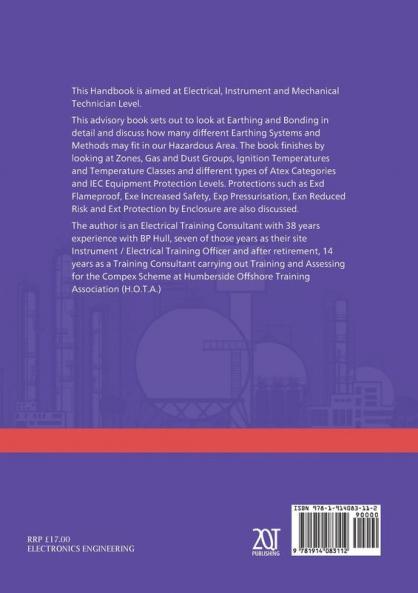 This Handbook is aimed at Electrical, Instrument and Mechanical Technician Level.

This advisory book sets out to look at Earthing and Bonding in detail and discuss how many different Earthing Systems and Methods may fit in our Hazardous Area. The book finishes by looking at Zones, Gas and Dust Groups, Ignition Temperatures and Temperature Classes and different types of Atex Categories and IEC Equipment Protection Levels. Protections such as Exd Flameproof, Exe Increased Safety, Exp Pressurisation, Exn Reduced Risk and Ext Protection by Enclosure are also discussed.

The author is an Electrical Training Consultant with 38 years experience with BP Hull, seven of those years as their site Instrument / Electrical Training Officer and after retirement, 14 years as a Training Consultant carrying out Training and Assessing for the Compex Scheme at Humberside Offshore Training Association (H.O.T.A.)

RRP £17.00
ELECTRONICS ENGINEERING

2QT
PUBLISHING

ISBN 978-1-914083-11-2
90000
9 781914 083112